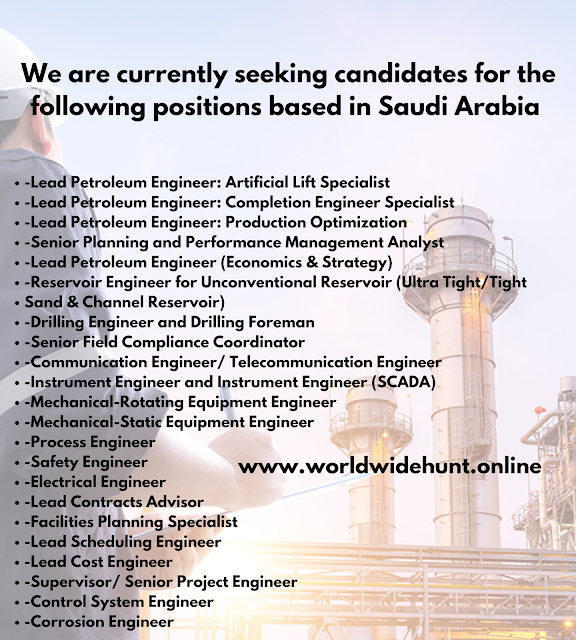 We are currently seeking candidates for the following positions based in Saudi Arabia

• -Lead Petroleum Engineer: Artificial Lift Specialist
• -Lead Petroleum Engineer: Completion Engineer Specialist
• -Lead Petroleum Engineer: Production Optimization
• -Senior Planning and Performance Management Analyst
• -Lead Petroleum Engineer (Economics & Strategy)
• -Reservoir Engineer for Unconventional Reservoir (Ultra Tight/Tight
• Sand & Channel Reservoir)
• -Drilling Engineer and Drilling Foreman
• -Senior Field Compliance Coordinator
• -Communication Engineer/ Telecommunication Engineer
• -Instrument Engineer and Instrument Engineer (SCADA)
• -Mechanical-Rotating Equipment Engineer
• -Mechanical-Static Equipment Engineer
• -Process Engineer
• -Safety Engineer
• -Electrical Engineer
• -Lead Contracts Advisor
• -Facilities Planning Specialist
• -Lead Scheduling Engineer
• -Lead Cost Engineer
• -Supervisor/ Senior Project Engineer
• -Control System Engineer
• -Corrosion Engineer

www.worldwidehunt.online